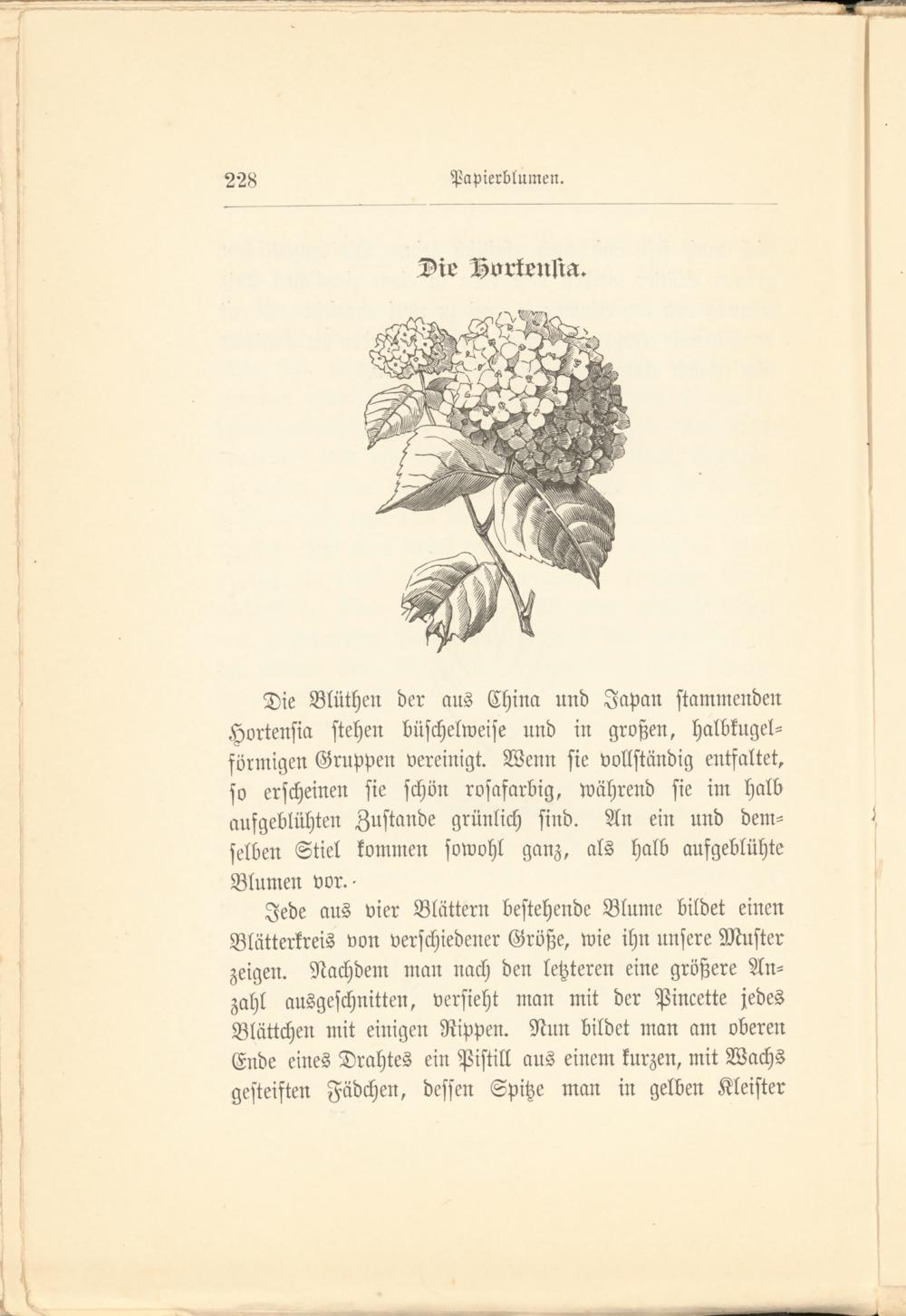 228 Papierblumen.

Die Hortensia.

Die Blüthen der aus China und Japan stammenden Hortensia stehen büschelweise und in großen, halbkugelförmigen Gruppen vereinigt. Wenn sie vollständig entfaltet, so erscheinen sie schön rosafarbig, während sie im halb aufgeblühten Zustande grünlich sind. An ein und demselben Stiel kommen sowohl ganz, als halb aufgeblühte Blumen vor.

Jede aus vier Blättern bestehende Blume bildet einen Blätterkreis von verschiedener Größe, wie ihn unsere Muster zeigen. Nachdem man nach den letzteren eine größere Anzahl ausgeschnitten, versieht man mit der Pincette jedes Blättchen mit einigen Rippen. Nun bildet man am oberen Ende eines Drahtes ein Pistill aus einem kurzen, mit Wachs gesteiften Fädchen, dessen Spitze man in gelben Kleister